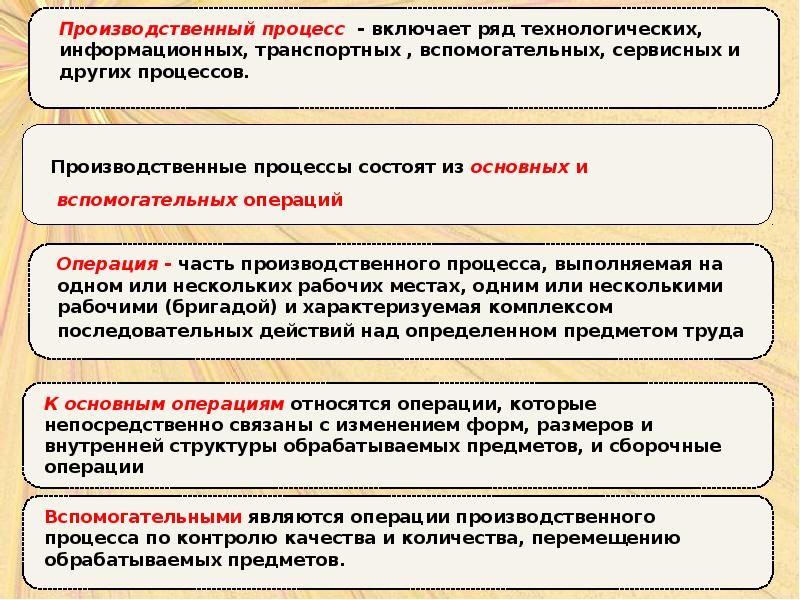 Производственный процесс - включает ряд технологических, информационных, транспортных , вспомогательных, сервисных и других процессов.

Производственные процессы состоят из основных и вспомогательных операций

Операция - часть производственного процесса, выполняемая на одном или нескольких рабочих местах, одним или несколькими рабочими (бригадой) и характеризуемая комплексом последовательных действий над определенном предметом труда

К основным операциям относятся операции, которые непосредственно связаны с изменением форм, размеров и внутренней структуры обрабатываемых предметов, и сборочные операции

Вспомогательными являются операции производственного процесса по контролю качества и количества, перемещению обрабатываемых предметов.